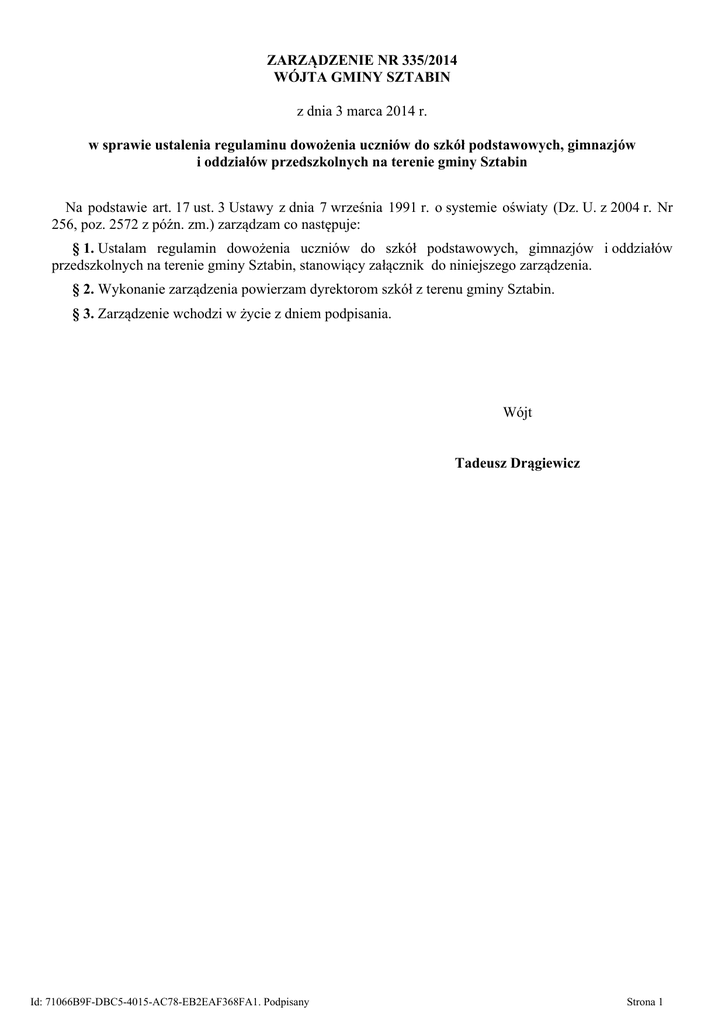 ZARZĄDZENIE NR 335/2014
WÓJTA GMINY SZTABIN

z dnia 3 marca 2014 r.

w sprawie ustalenia regulaminu dowożenia uczniów do szkół podstawowych, gimnazjów i oddziałów przedszkolnych na terenie gminy Sztabin

Na podstawie art. 17 ust. 3 Ustawy z dnia 7 września 1991 r. o systemie oświaty (Dz. U. z 2004 r. Nr 256, poz. 2572 z późn. zm.) zarządzam co następuje:

§ 1. Ustalam regulamin dowożenia uczniów do szkół podstawowych, gimnazjów i oddziałów przedszkolnych na terenie gminy Sztabin, stanowiący załącznik do niniejszego zarządzenia.

§ 2. Wykonanie zarządzenia powierzam dyrektorom szkół z terenu gminy Sztabin.

§ 3. Zarządzenie wchodzi w życie z dniem podpisania.

Wójt

Tadeusz Drągiewicz

Id: 71066B9F-DBC5-4015-AC78-EB2EAF368FA1. Podpisany

Strona 1